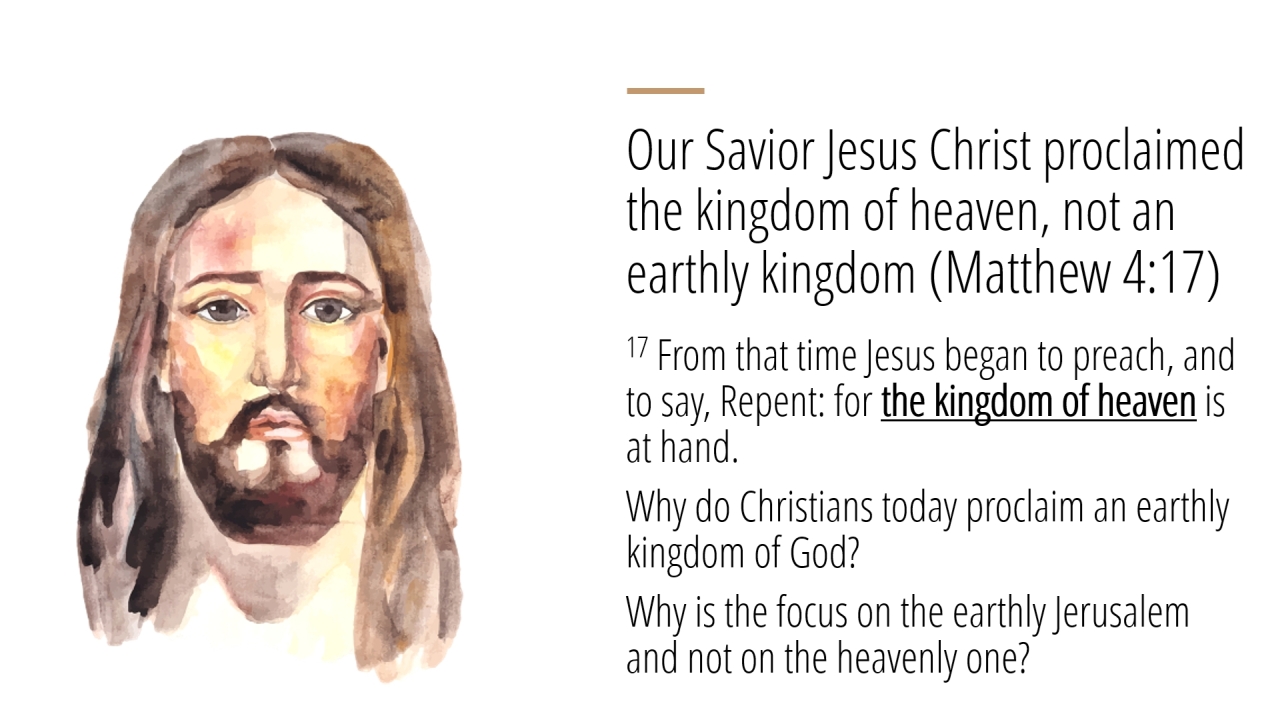 Our Savior Jesus Christ proclaimed the kingdom of heaven, not an earthly kingdom (Matthew 4:17)

$^{17}$ From that time Jesus began to preach, and to say, Repent: for the kingdom of heaven is at hand.

Why do Christians today proclaim an earthly kingdom of God?

Why is the focus on the earthly Jerusalem and not on the heavenly one?